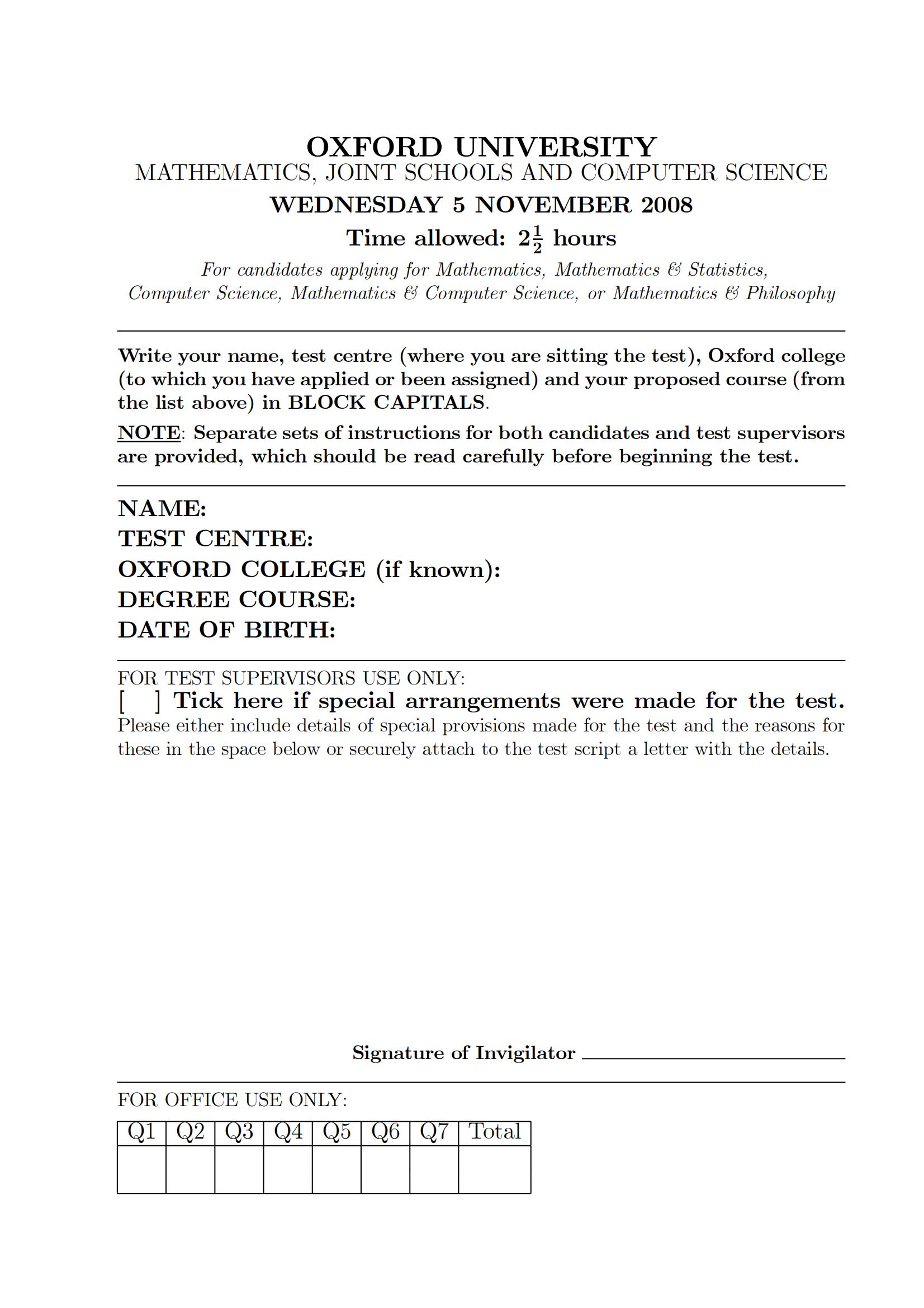 OXFORD UNIVERSITY
MATHEMATICS, JOINT SCHOOLS AND COMPUTER SCIENCE
WEDNESDAY 5 NOVEMBER 2008
Time allowed: $2\frac{1}{2}$ hours
For candidates applying for Mathematics, Mathematics & Statistics, Computer Science, Mathematics & Computer Science, or Mathematics & Philosophy

Write your name, test centre (where you are sitting the test), Oxford college (to which you have applied or been assigned) and your proposed course (from the list above) in BLOCK CAPITALS.

NOTE: Separate sets of instructions for both candidates and test supervisors are provided, which should be read carefully before beginning the test.

NAME:
TEST CENTRE:
OXFORD COLLEGE (if known):
DEGREE COURSE:
DATE OF BIRTH:

FOR TEST SUPERVISORS USE ONLY:
[ ] Tick here if special arrangements were made for the test.
Please either include details of special provisions made for the test and the reasons for these in the space below or securely attach to the test script a letter with the details.

Signature of Invigilator

FOR OFFICE USE ONLY:

| Q1 | Q2 | Q3 | Q4 | Q5 | Q6 | Q7 | Total |
|---|---|---|---|---|---|---|---|
| | | | | | | | |